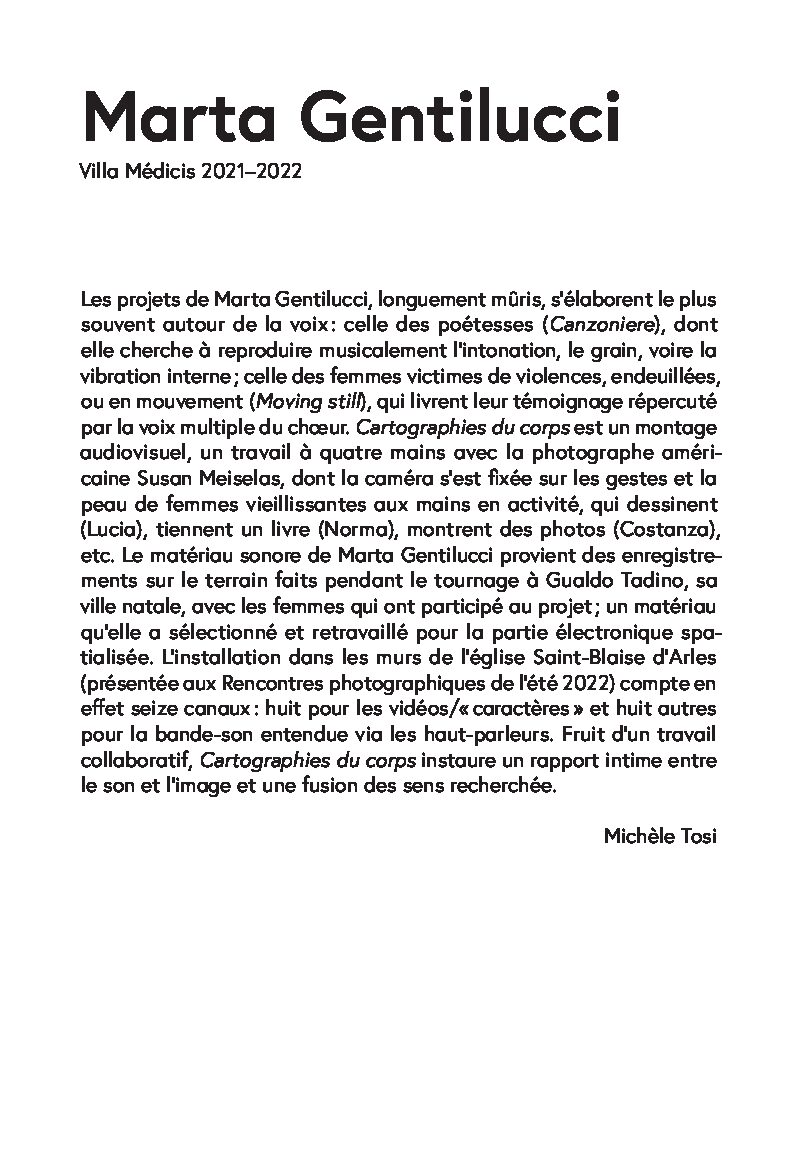 Marta Gentilucci

Villa Médicis 2021–2022

Les projets de Marta Gentilucci, longuement mûris, s'élaborent le plus souvent autour de la voix : celle des poétesses (Canzoniere), dont elle cherche à reproduire musicalement l'intonation, le grain, voire la vibration interne ; celle des femmes victimes de violences, endeuillées, ou en mouvement (Moving still), qui livrent leur témoignage répercuté par la voix multiple du chœur. Cartographies du corps est un montage audiovisuel, un travail à quatre mains avec la photographe américaine Susan Meiselas, dont la caméra s'est fixée sur les gestes et la peau de femmes vieillissantes aux mains en activité, qui dessinent (Lucia), tiennent un livre (Norma), montrent des photos (Costanza), etc. Le matériau sonore de Marta Gentilucci provient des enregistrements sur le terrain faits pendant le tournage à Gualdo Tadino, sa ville natale, avec les femmes qui ont participé au projet ; un matériau qu'elle a sélectionné et retravaillé pour la partie électronique spatialisée. L'installation dans les murs de l'église Saint-Blaise d'Arles (présentée aux Rencontres photographiques de l'été 2022) compte en effet seize canaux : huit pour les vidéos/« caractères » et huit autres pour la bande-son entendue via les haut-parleurs. Fruit d'un travail collaboratif, Cartographies du corps instaure un rapport intime entre le son et l'image et une fusion des sens recherchée.

Michèle Tosi